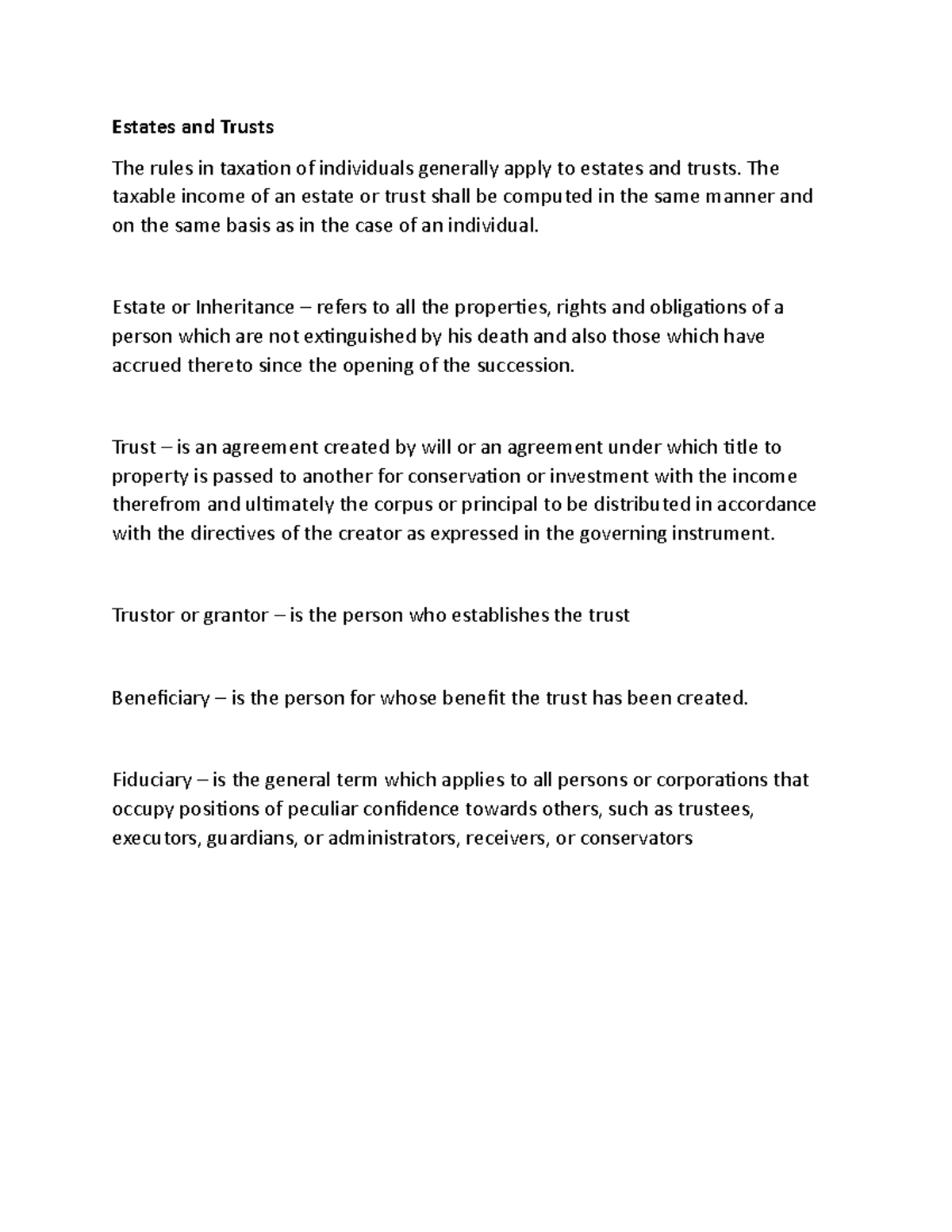 Estates and Trusts

The rules in taxation of individuals generally apply to estates and trusts. The taxable income of an estate or trust shall be computed in the same manner and on the same basis as in the case of an individual.

Estate or Inheritance – refers to all the properties, rights and obligations of a person which are not extinguished by his death and also those which have accrued thereto since the opening of the succession.

Trust – is an agreement created by will or an agreement under which title to property is passed to another for conservation or investment with the income therefrom and ultimately the corpus or principal to be distributed in accordance with the directives of the creator as expressed in the governing instrument.

Trustor or grantor – is the person who establishes the trust

Beneficiary – is the person for whose benefit the trust has been created.

Fiduciary – is the general term which applies to all persons or corporations that occupy positions of peculiar confidence towards others, such as trustees, executors, guardians, or administrators, receivers, or conservators